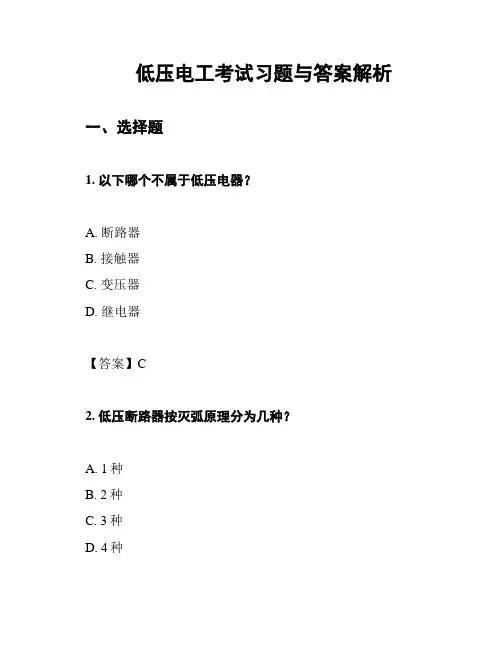 低压电工考试习题与答案解析

一、选择题

1. 以下哪个不属于低压电器？

A. 断路器
B. 接触器
C. 变压器
D. 继电器

【答案】C

2. 低压断路器按灭弧原理分为几种？

A. 1 种
B. 2 种
C. 3 种
D. 4 种